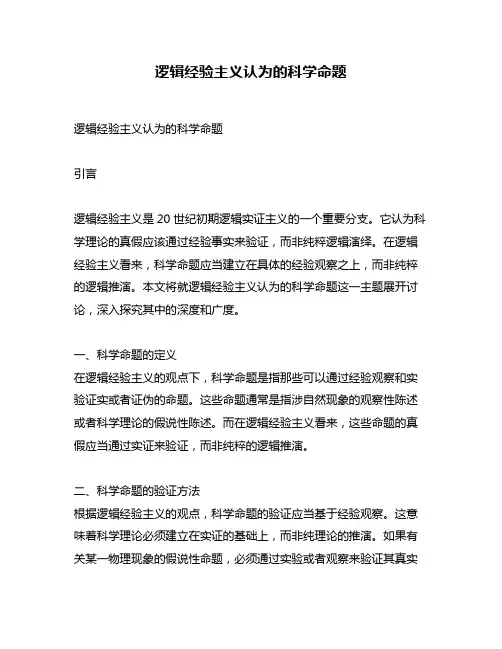 逻辑经验主义认为的科学命题

逻辑经验主义认为的科学命题

引言

逻辑经验主义是 20 世纪初期逻辑实证主义的一个重要分支。它认为科学理论的真假应该通过经验事实来验证，而非纯粹逻辑演绎。在逻辑经验主义看来，科学命题应当建立在具体的经验观察之上，而非纯粹的逻辑推演。本文将就逻辑经验主义认为的科学命题这一主题展开讨论，深入探究其中的深度和广度。

一、科学命题的定义
在逻辑经验主义的观点下，科学命题是指那些可以通过经验观察和实验证实或者证伪的命题。这些命题通常是指涉自然现象的观察性陈述或者科学理论的假说性陈述。而在逻辑经验主义看来，这些命题的真假应当通过实证来验证，而非纯粹的逻辑推演。

二、科学命题的验证方法
根据逻辑经验主义的观点，科学命题的验证应当基于经验观察。这意味着科学理论必须建立在实证的基础上，而非纯理论的推演。如果有关某一物理现象的假说性命题，必须通过实验或者观察来验证其真实